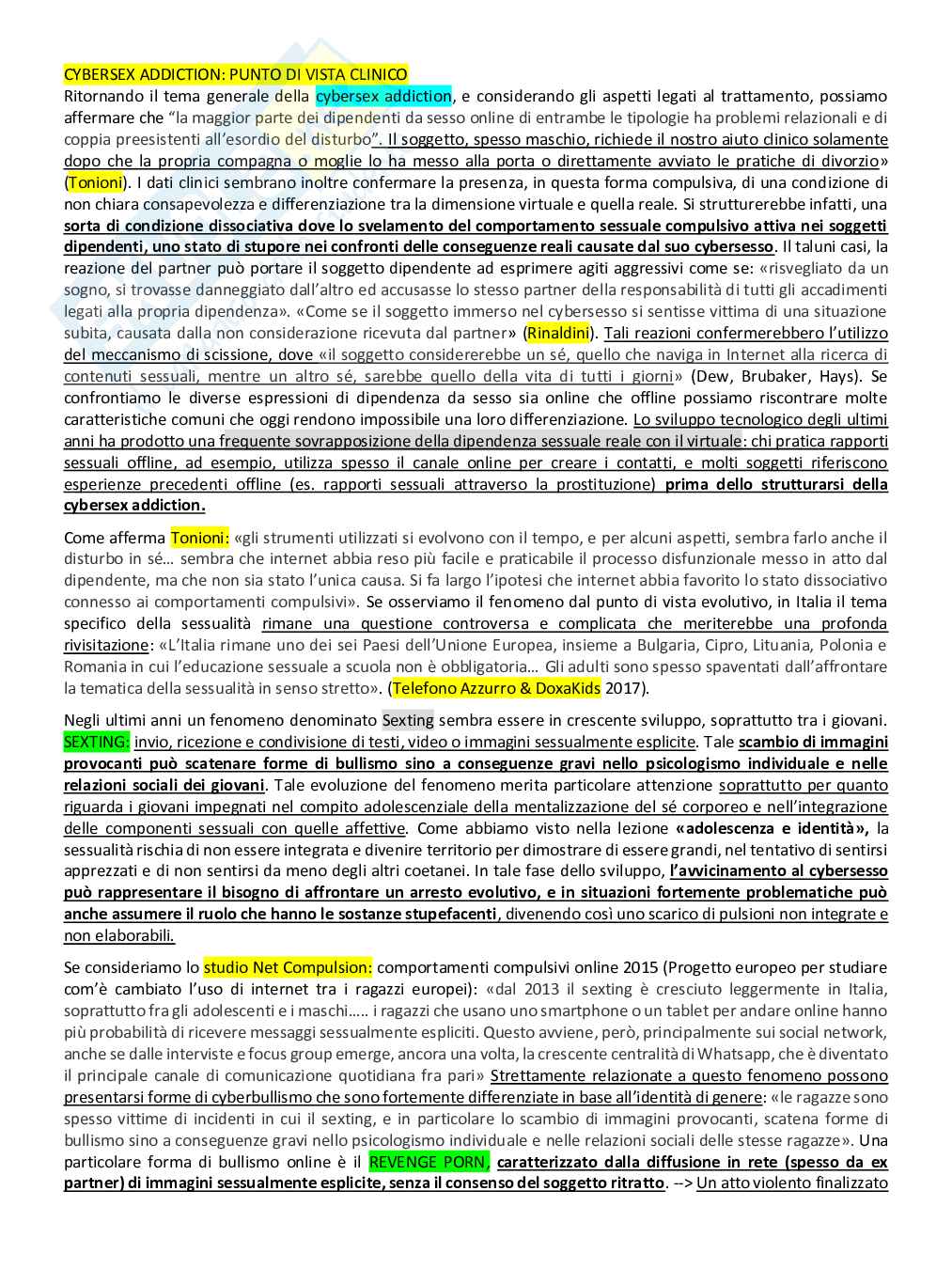 CYBERSEX ADDICTION: PUNTO DI VISTA CLINICO
Ritornando il tema generale della cybersex addiction, e considerando gli aspetti legati al trattamento, possiamo affermare che "la maggior parte dei dipendenti da sesso online di entrambe le tipologie ha problemi relazionali e di coppia preesistenti all'esordio del disturbo". Il soggetto, spesso maschio, richiede il nostro aiuto clinico solamente dopo che la propria compagna o moglie lo ha messo alla porta o direttamente avviato le pratiche di divorzio» (Tonioni). I dati clinici sembrano inoltre confermare la presenza, in questa forma compulsiva, di una condizione di non chiara consapevolezza e differenziazione tra la dimensione virtuale e quella reale. Si strutturerebbe infatti, una sorta di condizione dissociativa dove lo svelamento del comportamento sessuale compulsivo attiva nei soggetti dipendenti, uno stato di stupore nei confronti delle conseguenze reali causate dal suo cybersesso. Il taluni casi, la reazione del partner può portare il soggetto dipendente ad esprimere agiti aggressivi come se: «risvegliato da un sogno, si trovasse danneggiato dall'altro ed accusasse lo stesso partner della responsabilità di tutti gli accadimenti legati alla propria dipendenza». «Come se il soggetto immerso nel cybersesso si sentisse vittima di una situazione subita, causata dalla non considerazione ricevuta dal partner» (Rinaldini). Tali reazioni confermerebbero l'utilizzo del meccanismo di scissione, dove «il soggetto considererebbe un sé, quello che naviga in Internet alla ricerca di contenuti sessuali, mentre un altro sé, sarebbe quello della vita di tutti i giorni» (Dew, Brubaker, Hays). Se confrontiamo le diverse espressioni di dipendenza da sesso sia online che offline possiamo riscontrare molte caratteristiche comuni che oggi rendono impossibile una loro differenziazione. Lo sviluppo tecnologico degli ultimi anni ha prodotto una frequente sovrapposizione della dipendenza sessuale reale con il virtuale: chi pratica rapporti sessuali offline, ad esempio, utilizza spesso il canale online per creare i contatti, e molti soggetti riferiscono esperienze precedenti offline (es. rapporti sessuali attraverso la prostituzione) prima dello strutturarsi della cybersex addiction.

Come afferma Tonioni: «gli strumenti utilizzati si evolvono con il tempo, e per alcuni aspetti, sembra farlo anche il disturbo in sé… sembra che internet abbia reso più facile e praticabile il processo disfunzionale messo in atto dal dipendente, ma che non sia stato l'unica causa. Si fa largo l'ipotesi che internet abbia favorito lo stato dissociativo connesso ai comportamenti compulsivi». Se osserviamo il fenomeno dal punto di vista evolutivo, in Italia il tema specifico della sessualità rimane una questione controversa e complicata che meriterebbe una profonda rivisitazione: «L'Italia rimane uno dei sei Paesi dell'Unione Europea, insieme a Bulgaria, Cipro, Lituania, Polonia e Romania in cui l'educazione sessuale a scuola non è obbligatoria… Gli adulti sono spesso spaventati dall'affrontare la tematica della sessualità in senso stretto». (Telefono Azzurro & DoxaKids 2017).

Negli ultimi anni un fenomeno denominato Sexting sembra essere in crescente sviluppo, soprattutto tra i giovani. SEXTING: invio, ricezione e condivisione di testi, video o immagini sessualmente esplicite. Tale scambio di immagini provocanti può scatenare forme di bullismo sino a conseguenze gravi nello psicologismo individuale e nelle relazioni sociali dei giovani. Tale evoluzione del fenomeno merita particolare attenzione soprattutto per quanto riguarda i giovani impegnati nel compito adolescenziale della mentalizzazione del sé corporeo e nell'integrazione delle componenti sessuali con quelle affettive. Come abbiamo visto nella lezione «adolescenza e identità», la sessualità rischia di non essere integrata e divenire territorio per dimostrare di essere grandi, nel tentativo di sentirsi apprezzati e di non sentirsi da meno degli altri coetanei. In tale fase dello sviluppo, l'avvicinamento al cybersesso può rappresentare il bisogno di affrontare un arresto evolutivo, e in situazioni fortemente problematiche può anche assumere il ruolo che hanno le sostanze stupefacenti, divenendo così uno scarico di pulsioni non integrate e non elaborabili.

Se consideriamo lo studio Net Compulsion: comportamenti compulsivi online 2015 (Progetto europeo per studiare com'è cambiato l'uso di internet tra i ragazzi europei): «dal 2013 il sexting è cresciuto leggermente in Italia, soprattutto fra gli adolescenti e i maschi….. i ragazzi che usano uno smartphone o un tablet per andare online hanno più probabilità di ricevere messaggi sessualmente espliciti. Questo avviene, però, principalmente sui social network, anche se dalle interviste e focus group emerge, ancora una volta, la crescente centralità di Whatsapp, che è diventato il principale canale di comunicazione quotidiana fra pari» Strettamente relazionate a questo fenomeno possono presentarsi forme di cyberbullismo che sono fortemente differenziate in base all'identità di genere: «le ragazze sono spesso vittime di incidenti in cui il sexting, e in particolare lo scambio di immagini provocanti, scatena forme di bullismo sino a conseguenze gravi nello psicologismo individuale e nelle relazioni sociali delle stesse ragazze». Una particolare forma di bullismo online è il REVENGE PORN, caratterizzato dalla diffusione in rete (spesso da ex partner) di immagini sessualmente esplicite, senza il consenso del soggetto ritratto. --> Un atto violento finalizzato